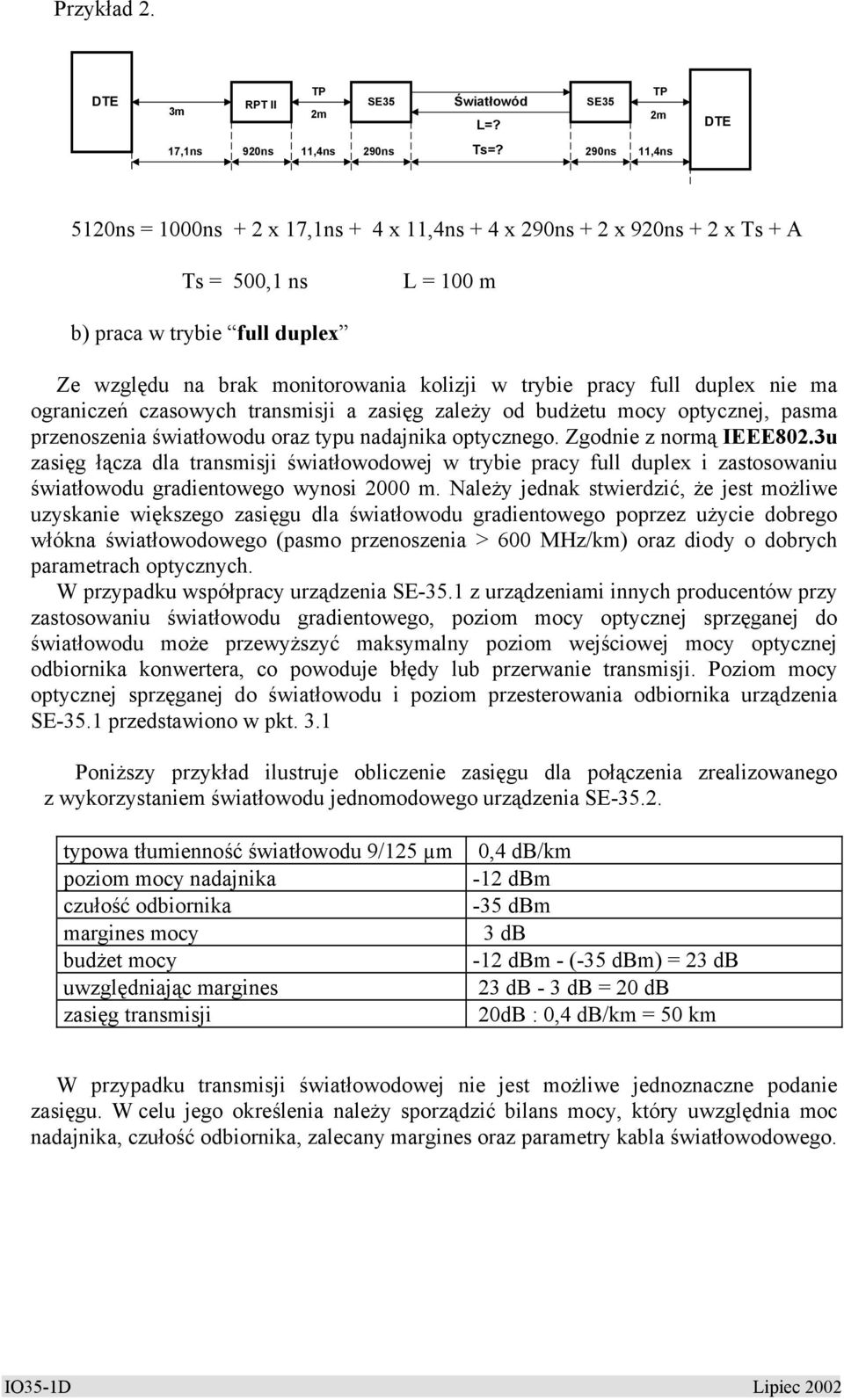 Przykład 2.

DTE
3m
RPT II
TP
2m
SE35
Światłowód
L=?
SE35
TP
2m
DTE

17,1ns
920ns
11,4ns
290ns
Ts=?
290ns
11,4ns

5120ns = 1000ns + 2 x 17,1ns + 4 x 11,4ns + 4 x 290ns + 2 x 920ns + 2 x Ts + A

Ts = 500,1 ns L = 100 m

b) praca w trybie "full duplex"

Ze względu na brak monitorowania kolizji w trybie pracy full duplex nie ma ograniczeń czasowych transmisji a zasięg zależy od budżetu mocy optycznej, pasma przenoszenia światłowodu oraz typu nadajnika optycznego. Zgodnie z normą IEEE802.3u zasięg łącza dla transmisji światłowodowej w trybie pracy full duplex i zastosowaniu światłowodu gradientowego wynosi 2000 m. Należy jednak stwierdzić, że jest możliwe uzyskanie większego zasięgu dla światłowodu gradientowego poprzez użycie dobrego włókna światłowodowego (pasmo przenoszenia > 600 MHz/km) oraz diody o dobrych parametrach optycznych.
W przypadku współpracy urządzenia SE-35.1 z urządzeniami innych producentów przy zastosowaniu światłowodu gradientowego, poziom mocy optycznej sprzęganej do światłowodu może przewyższyć maksymalny poziom wejściowej mocy optycznej odbiornika konwertera, co powoduje błędy lub przerwanie transmisji. Poziom mocy optycznej sprzęganej do światłowodu i poziom przesterowania odbiornika urządzenia SE-35.1 przedstawiono w pkt. 3.1

Poniższy przykład ilustruje obliczenie zasięgu dla połączenia zrealizowanego z wykorzystaniem światłowodu jednomodowego urządzenia SE-35.2.

| typowa tłumienność światłowodu 9/125 μm | 0,4 dB/km |
|---|---|
| poziom mocy nadajnika | -12 dBm |
| czułość odbiornika | -35 dBm |
| margines mocy | 3 dB |
| budżet mocy | -12 dBm - (-35 dBm) = 23 dB |
| uwzględniając margines | 23 dB - 3 dB = 20 dB |
| zasięg transmisji | 20dB : 0,4 dB/km = 50 km |

W przypadku transmisji światłowodowej nie jest możliwe jednoznaczne podanie zasięgu. W celu jego określenia należy sporządzić bilans mocy, który uwzględnia moc nadajnika, czułość odbiornika, zalecany margines oraz parametry kabla światłowodowego.

IO35-1D Lipiec 2002